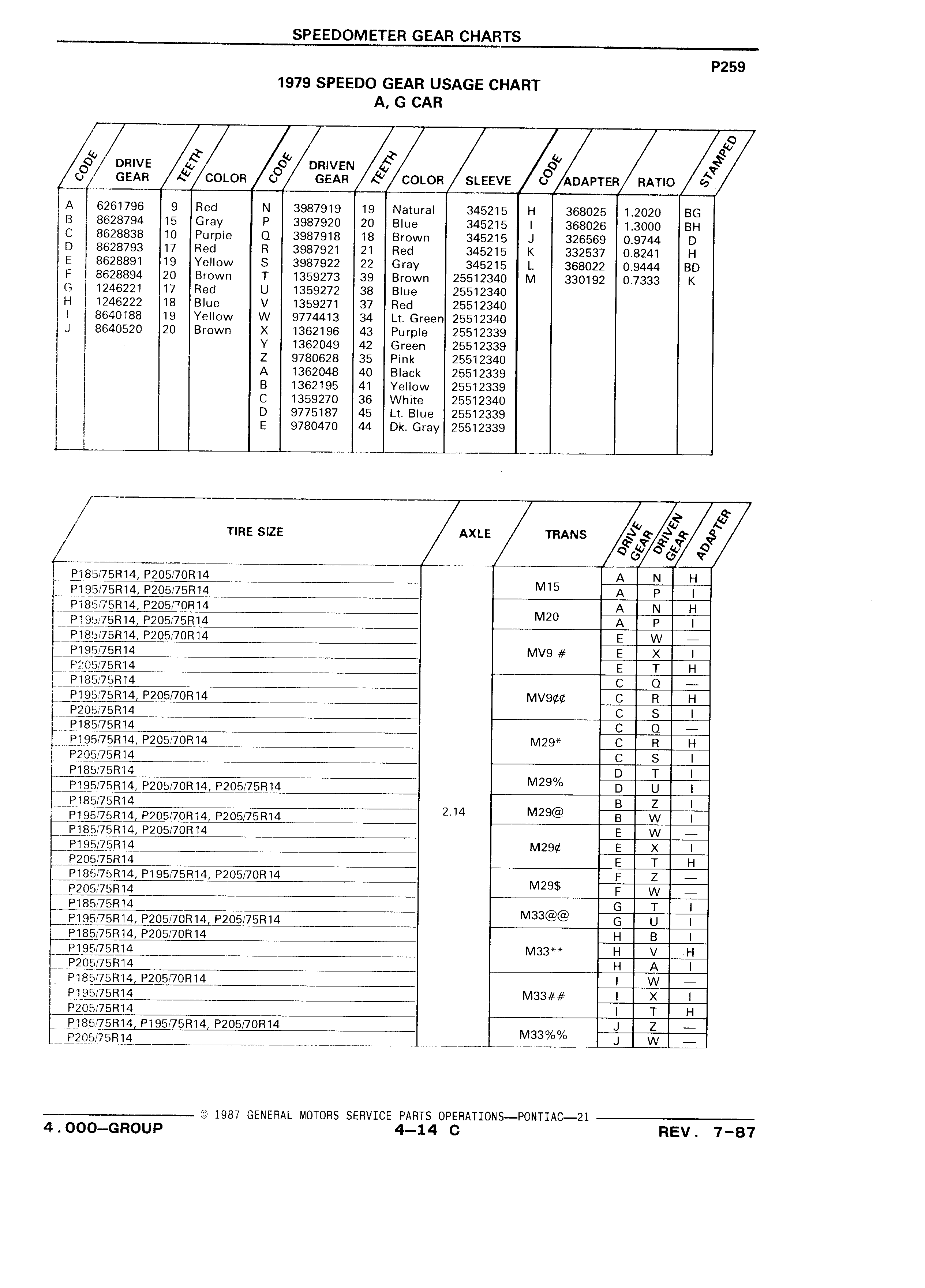 SPEEDOMETER GEAR CHARTS

P259

1979 SPEEDO GEAR USAGE CHART
A, G CAR

| CODE | DRIVE GEAR | TEETH | COLOR | CODE | DRIVEN GEAR | TEETH | COLOR | SLEEVE | CODE | ADAPTER | RATIO | STAMPED |
|---|---|---|---|---|---|---|---|---|---|---|---|---|
| A | 6261796 | 9 | Red | N | 3987919 | 19 | Natural | 345215 | H | 368025 | 1.2020 | BG |
| B | 8628794 | 15 | Gray | P | 3987920 | 20 | Blue | 345215 | I | 368026 | 1.3000 | BH |
| C | 8628838 | 10 | Purple | Q | 3987918 | 18 | Brown | 345215 | J | 326569 | 0.9744 | D |
| D | 8628793 | 17 | Red | R | 3987921 | 21 | Red | 345215 | K | 332537 | 0.8241 | H |
| E | 8628891 | 19 | Yellow | S | 3987922 | 22 | Gray | 345215 | L | 368022 | 0.9444 | BD |
| F | 8628894 | 20 | Brown | T | 1359273 | 39 | Brown | 25512340 | M | 330192 | 0.7333 | K |
| G | 1246221 | 17 | Red | U | 1359272 | 38 | Blue | 25512340 | | | | |
| H | 1246222 | 18 | Blue | V | 1359271 | 37 | Red | 25512340 | | | | |
| I | 8640188 | 19 | Yellow | W | 9774413 | 34 | Lt. Green | 25512340 | | | | |
| J | 8640520 | 20 | Brown | X | 1362196 | 43 | Purple | 25512339 | | | | |
| | | | | Y | 1362049 | 42 | Green | 25512339 | | | | |
| | | | | Z | 9780628 | 35 | Pink | 25512340 | | | | |
| | | | | A | 1362048 | 40 | Black | 25512339 | | | | |
| | | | | B | 1362195 | 41 | Yellow | 25512339 | | | | |
| | | | | C | 1359270 | 36 | White | 25512340 | | | | |
| | | | | D | 9775187 | 45 | Lt. Blue | 25512339 | | | | |
| | | | | E | 9780470 | 44 | Dk. Gray | 25512339 | | | | |

| TIRE SIZE | AXLE | TRANS | DRIVE GEAR | DRIVEN GEAR | ADAPTER |
|---|---|---|---|---|---|
| P185/75R14, P205/70R14 | 2.14 | M15 | A | N | H |
| P195/75R14, P205/75R14 | | | A | P | I |
| P185/75R14, P205/70R14 | | M20 | A | N | H |
| P195/75R14, P205/75R14 | | | A | P | I |
| P185/75R14, P205/70R14 | | MV9 # | E | W | — |
| P195/75R14 | | | E | X | I |
| P205/75R14 | | | E | T | H |
| P185/75R14 | | MV9¢¢ | C | Q | — |
| P195/75R14, P205/70R14 | | | C | R | H |
| P205/75R14 | | | C | S | I |
| P185/75R14 | | M29* | C | Q | — |
| P195/75R14, P205/70R14 | | | C | R | H |
| P205/75R14 | | | C | S | I |
| P185/75R14 | | M29% | D | T | I |
| P195/75R14, P205/70R14, P205/75R14 | | | D | U | I |
| P185/75R14 | | M29@ | B | Z | I |
| P195/75R14, P205/70R14, P205/75R14 | | | B | W | I |
| P185/75R14, P205/70R14 | | M29¢ | E | W | — |
| P195/75R14 | | | E | X | I |
| P205/75R14 | | | E | T | H |
| P185/75R14, P195/75R14, P205/70R14 | | M29$ | F | Z | — |
| P205/75R14 | | | F | W | — |
| P185/75R14 | | M33@@ | G | T | I |
| P195/75R14, P205/70R14, P205/75R14 | | | G | U | I |
| P185/75R14, P205/70R14 | | M33** | H | B | I |
| P195/75R14 | | | H | V | H |
| P205/75R14 | | | H | A | I |
| P185/75R14, P205/70R14 | | M33## | I | W | — |
| P195/75R14 | | | I | X | I |
| P205/75R14 | | | I | T | H |
| P185/75R14, P195/75R14, P205/70R14 | | M33%% | J | Z | — |
| P205/75R14 | | | J | W | — |

© 1987 GENERAL MOTORS SERVICE PARTS OPERATIONS—PONTIAC—21
4.000—GROUP 4—14 C REV. 7-87